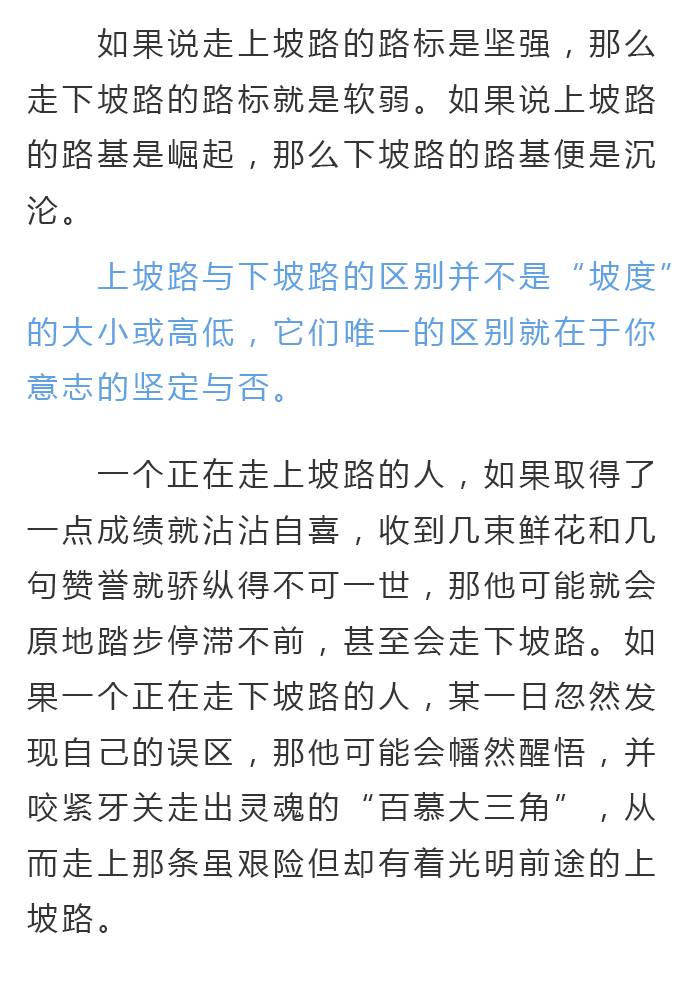 如果说走上坡路的路标是坚强，那么走下坡路的路标就是软弱。如果说上坡路的路基是崛起，那么下坡路的路基便是沉沦。

上坡路与下坡路的区别并不是“坡度”的大小或高低，它们唯一的区别就在于你意志的坚定与否。

一个正在走上坡路的人，如果取得了一点成绩就沾沾自喜，收到几束鲜花和几句赞誉就骄纵得不可一世，那他可能就会原地踏步停滞不前，甚至会走下坡路。如果一个正在走下坡路的人，某一日忽然发现自己的误区，那他可能会幡然醒悟，并咬紧牙关走出灵魂的“百慕大三角”，从而走上那条虽艰险但却有着光明前途的上坡路。